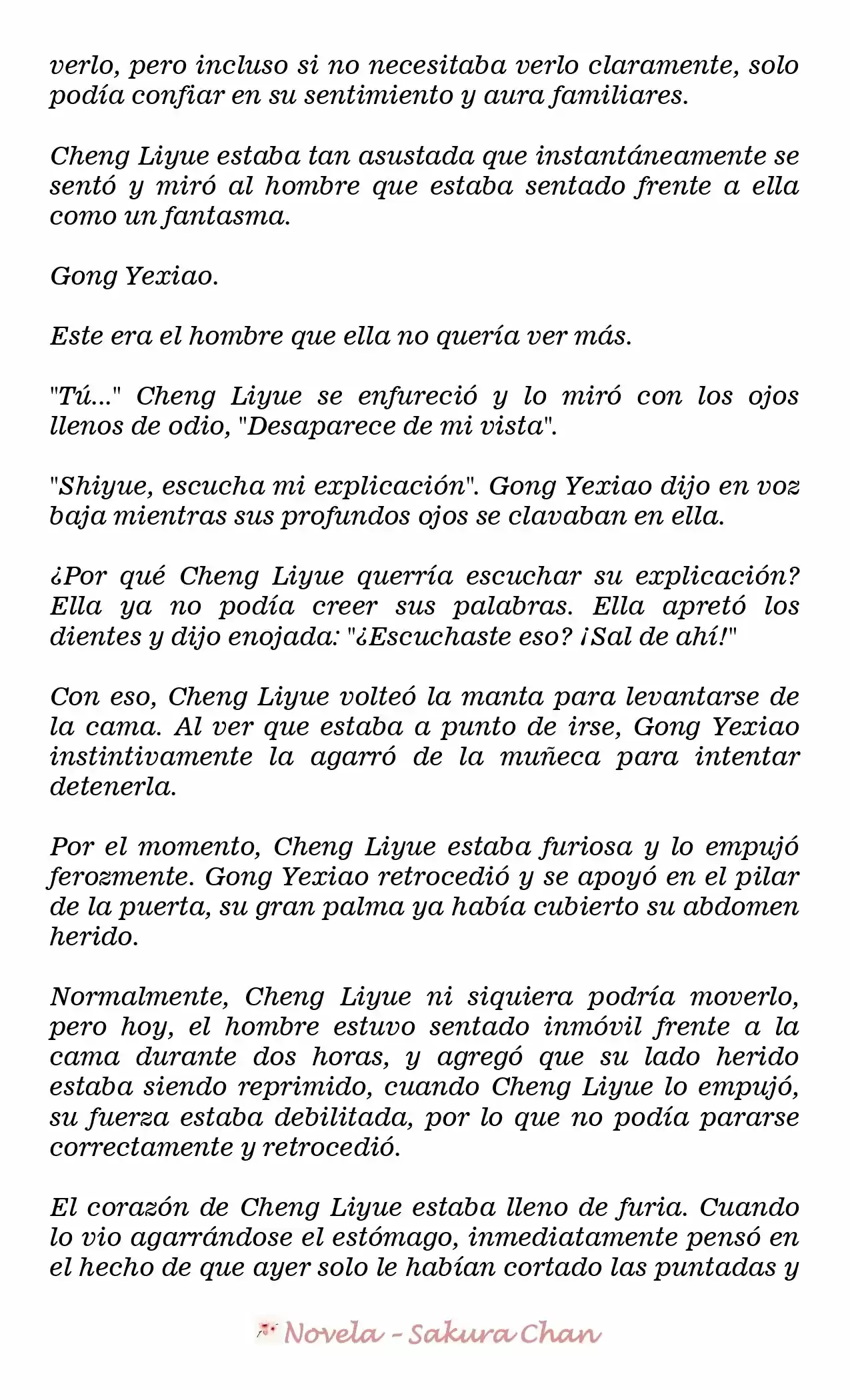 verlo, pero incluso si no necesitaba verlo claramente, solo podía confiar en su sentimiento y aura familiares.

Cheng Liyue estaba tan asustada que instantáneamente se sentó y miró al hombre que estaba sentado frente a ella como un fantasma.

Gong Yexiao.

Este era el hombre que ella no quería ver más.

"Tú..." Cheng Liyue se enfureció y lo miró con los ojos llenos de odio, "Desaparece de mi vista".

"Shiyue, escucha mi explicación". Gong Yexiao dijo en voz baja mientras sus profundos ojos se clavaban en ella.

¿Por qué Cheng Liyue querría escuchar su explicación? Ella ya no podía creer sus palabras. Ella apretó los dientes y dijo enojada: "¿Escuchaste eso? ¡Sal de ahí!"

Con eso, Cheng Liyue volteó la manta para levantarse de la cama. Al ver que estaba a punto de irse, Gong Yexiao instintivamente la agarró de la muñeca para intentar detenerla.

Por el momento, Cheng Liyue estaba furiosa y lo empujó ferozmente. Gong Yexiao retrocedió y se apoyó en el pilar de la puerta, su gran palma ya había cubierto su abdomen herido.

Normalmente, Cheng Liyue ni siquiera podría moverlo, pero hoy, el hombre estuvo sentado inmóvil frente a la cama durante dos horas, y agregó que su lado herido estaba siendo reprimido, cuando Cheng Liyue lo empujó, su fuerza estaba debilitada, por lo que no podía pararse correctamente y retrocedió.

El corazón de Cheng Liyue estaba lleno de furia. Cuando lo vio agarrándose el estómago, inmediatamente pensó en el hecho de que ayer solo le habían cortado las puntadas y

Novela - Sakura Chan